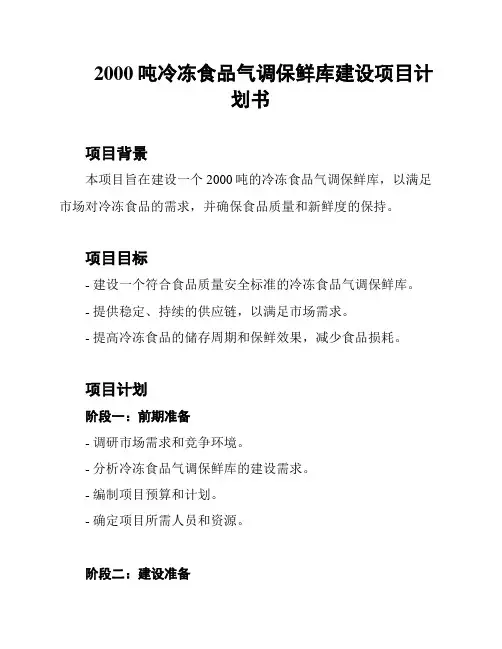 2000 吨冷冻食品气调保鲜库建设项目计划书

项目背景

本项目旨在建设一个 2000 吨的冷冻食品气调保鲜库，以满足市场对冷冻食品的需求，并确保食品质量和新鲜度的保持。

项目目标

- 建设一个符合食品质量安全标准的冷冻食品气调保鲜库。

- 提供稳定、持续的供应链，以满足市场需求。

- 提高冷冻食品的储存周期和保鲜效果，减少食品损耗。

项目计划

阶段一：前期准备

- 调研市场需求和竞争环境。

- 分析冷冻食品气调保鲜库的建设需求。

- 编制项目预算和计划。

- 确定项目所需人员和资源。

阶段二：建设准备